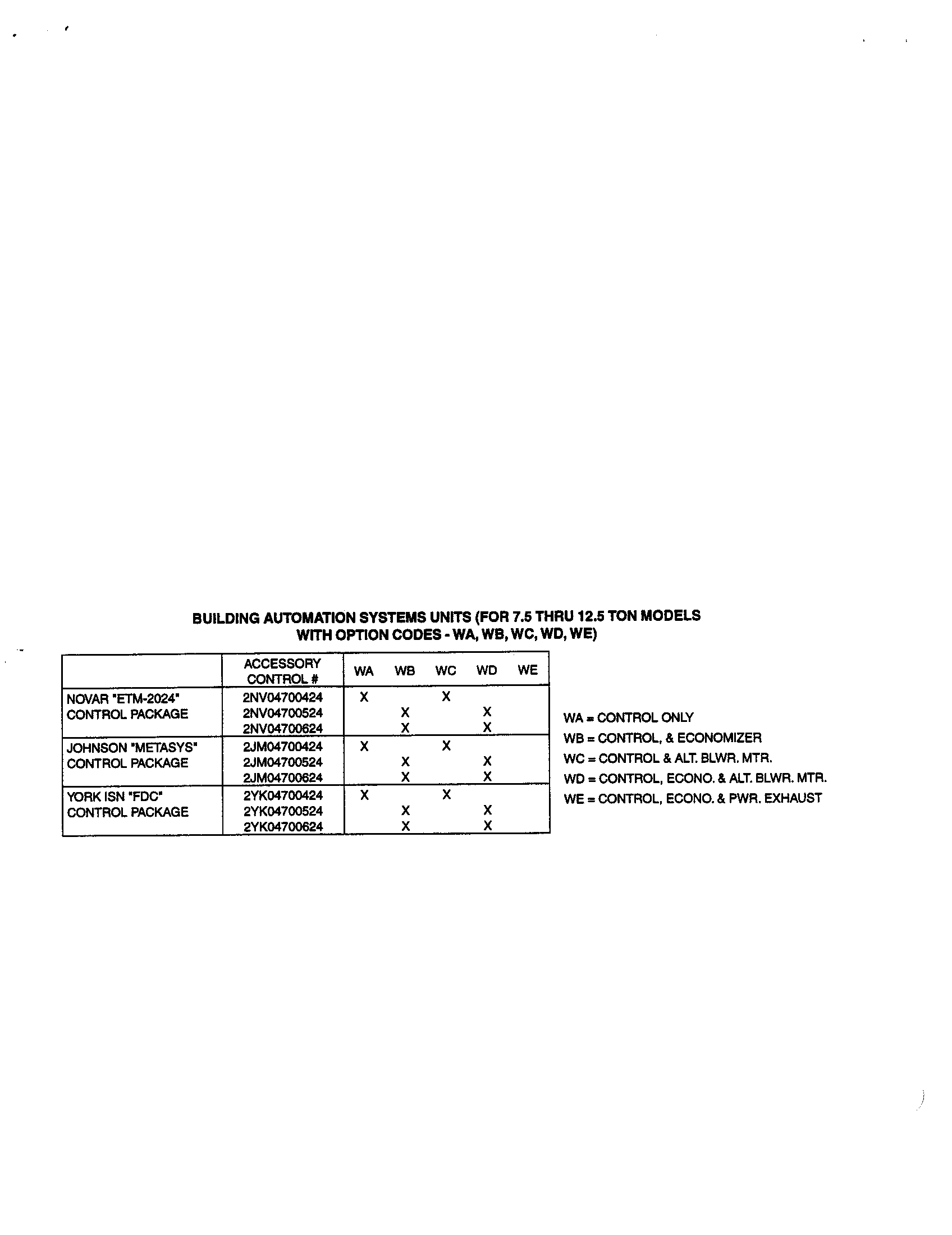 BUILDING AUTOMATION SYSTEMS UNITS (FOR 7.5 THRU 12.5 TON MODELS WITH OPTION CODES - WA, WB, WC, WD, WE)

| | ACCESSORY CONTROL # | WA | WB | WC | WD | WE |
|---|---|---|---|---|---|---|
| NOVAR "ETM-2024" CONTROL PACKAGE | 2NV04700424 | X | | X | | |
| | 2NV04700524 | | X | | X | |
| | 2NV04700624 | | X | | X | |
| JOHNSON "METASYS" CONTROL PACKAGE | 2JM04700424 | X | | X | | |
| | 2JM04700524 | | X | | X | |
| | 2JM04700624 | | X | | X | |
| YORK ISN "FDC" CONTROL PACKAGE | 2YK04700424 | X | | X | | |
| | 2YK04700524 | | X | | X | |
| | 2YK04700624 | | X | | X | |

WA = CONTROL ONLY
WB = CONTROL, & ECONOMIZER
WC = CONTROL & ALT. BLWR. MTR.
WD = CONTROL, ECONO. & ALT. BLWR. MTR.
WE = CONTROL, ECONO. & PWR. EXHAUST